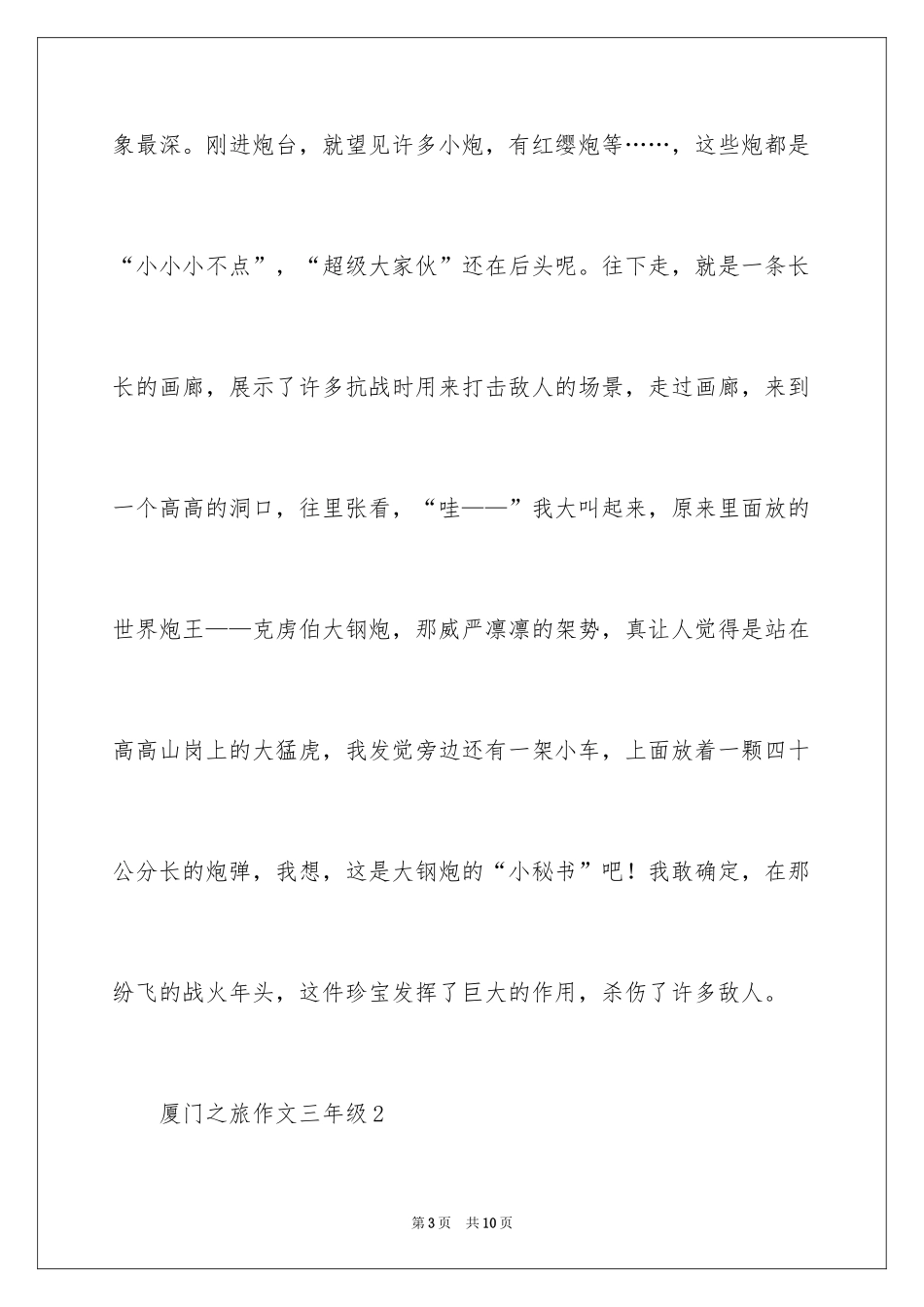 象最深。刚进炮台，就望见许多小炮，有红缨炮等……，这些炮都是“小小小不点”，“超级大家伙”还在后头呢。往下走，就是一条长长的画廊，展示了许多抗战时用来打击敌人的场景，走过画廊，来到一个高高的洞口，往里张看，“哇——”我大叫起来，原来里面放的世界炮王——克虏伯大钢炮，那威严凛凛的架势，真让人觉得是站在高高山岗上的大猛虎，我发觉旁边还有一架小车，上面放着一颗四十公分长的炮弹，我想，这是大钢炮的“小秘书”吧！我敢确定，在那纷飞的战火年头，这件珍宝发挥了巨大的作用，杀伤了许多敌人。

厦门之旅作文三年级2

第3页　共10页